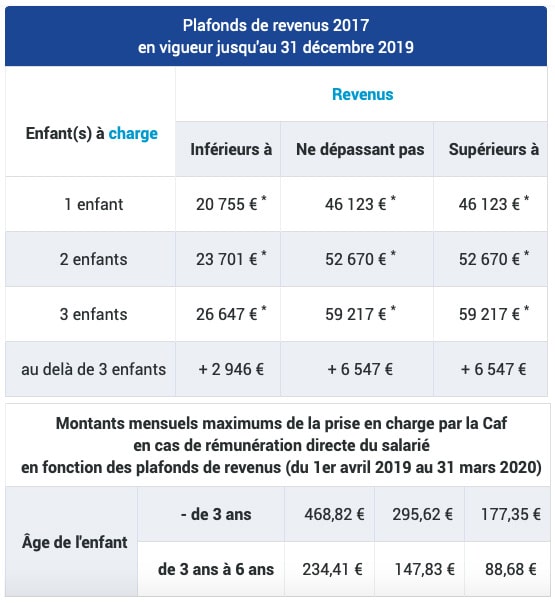 Plafonds de revenus 2017
en vigueur jusqu'au 31 décembre 2019

| Enfant(s) à charge | Revenus | | |
|---|---|---|---|
| | Inférieurs à | Ne dépassant pas | Supérieurs à |
| 1 enfant | 20 755 € * | 46 123 € * | 46 123 € * |
| 2 enfants | 23 701 € * | 52 670 € * | 52 670 € * |
| 3 enfants | 26 647 € * | 59 217 € * | 59 217 € * |
| au delà de 3 enfants | + 2 946 € | + 6 547 € | + 6 547 € |

Montants mensuels maximums de la prise en charge par la Caf
en cas de rémunération directe du salarié
en fonction des plafonds de revenus (du 1er avril 2019 au 31 mars 2020)

| Âge de l'enfant | - de 3 ans | 468,82 € | 295,62 € | 177,35 € |
|---|---|---|---|---|
| | de 3 ans à 6 ans | 234,41 € | 147,83 € | 88,68 € |